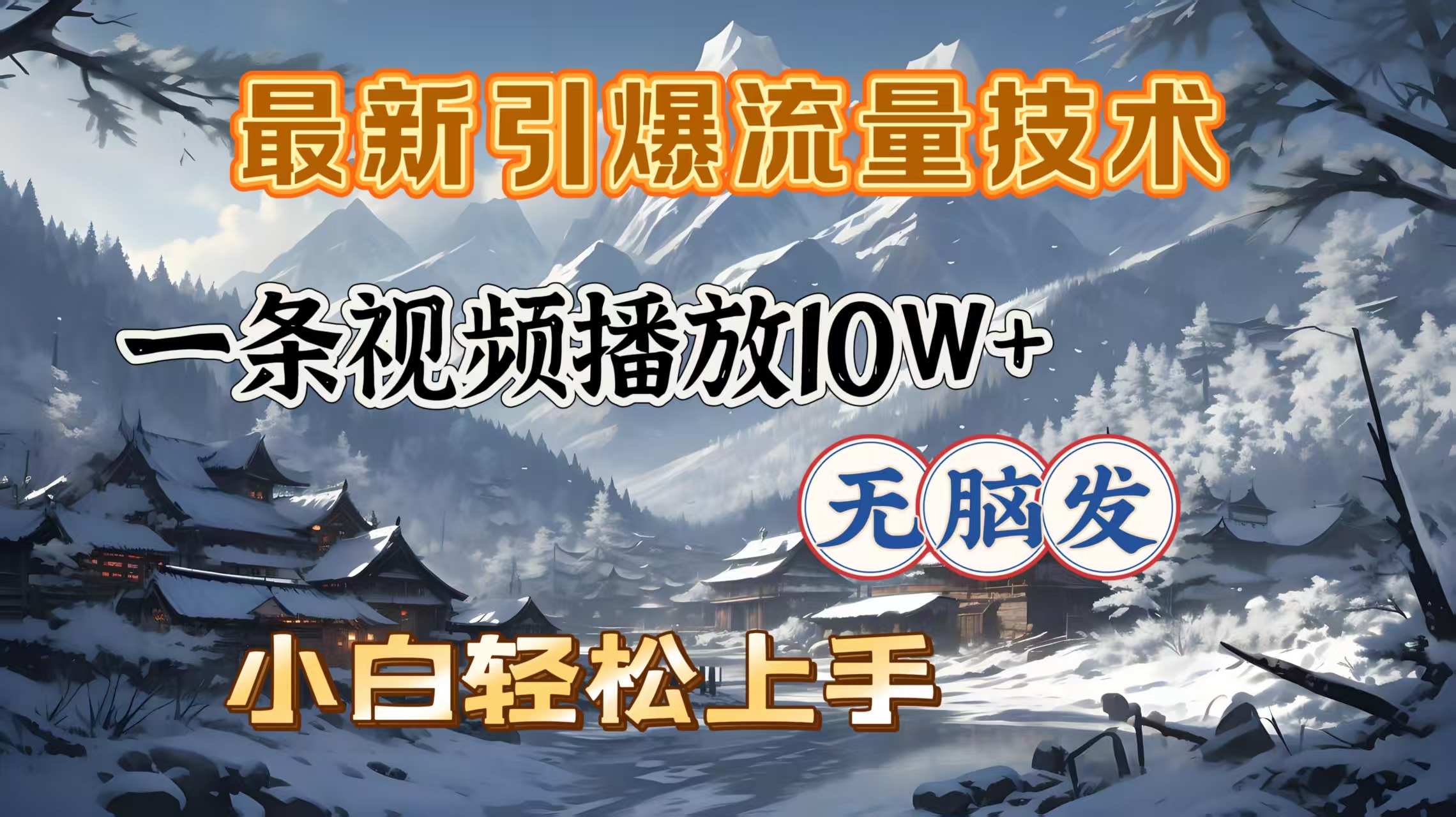 最新引爆流量技术

一条视频播放10W+

无脑发

小白轻松上手